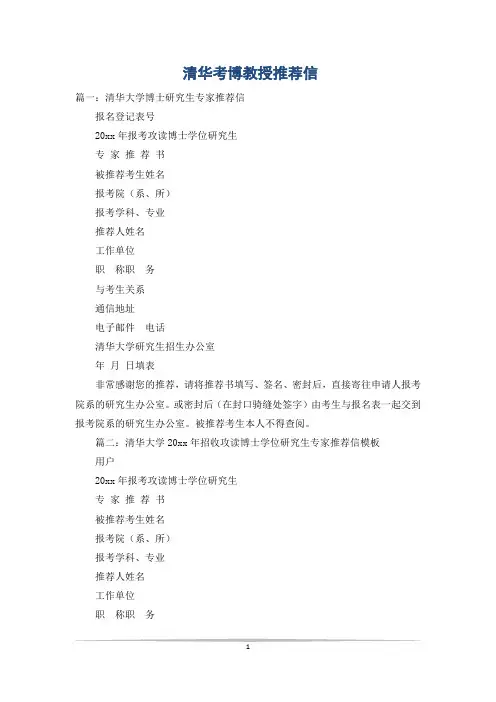 清华考博教授推荐信

篇一：清华大学博士研究生专家推荐信

报名登记表号

20xx 年报考攻读博士学位研究生

专 家 推 荐 书

被推荐考生姓名

报考院（系、所）

报考学科、专业

推荐人姓名

工作单位

职　称职　务

与考生关系

通信地址

电子邮件　电话

清华大学研究生招生办公室

年　月　日填表

非常感谢您的推荐，请将推荐书填写、签名、密封后，直接寄往申请人报考院系的研究生办公室。或密封后（在封口骑缝处签字）由考生与报名表一起交到报考院系的研究生办公室。被推荐考生本人不得查阅。

篇二：清华大学 20xx 年招收攻读博士学位研究生专家推荐信模板

用户

20xx 年报考攻读博士学位研究生

专 家 推 荐 书

被推荐考生姓名

报考院（系、所）

报考学科、专业

推荐人姓名

工作单位

职　称职　务

1